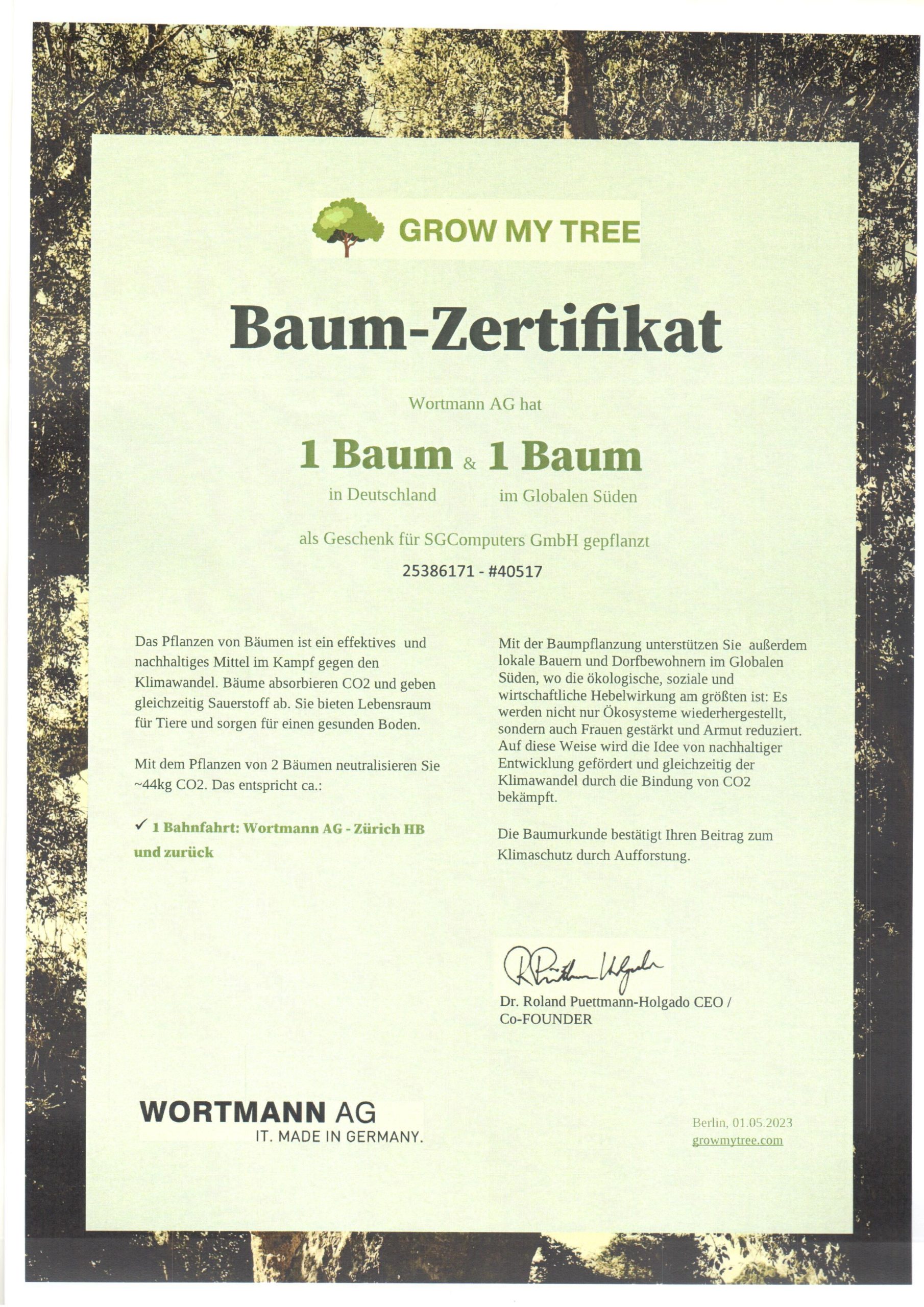 GROW MY TREE

Baum-Zertifikat

Wortmann AG hat

1 Baum & 1 Baum

in Deutschland im Globalen Süden

als Geschenk für SGComputers GmbH gepflanzt

25386171 - #40517

Das Pflanzen von Bäumen ist ein effektives und nachhaltiges Mittel im Kampf gegen den Klimawandel. Bäume absorbieren CO2 und geben gleichzeitig Sauerstoff ab. Sie bieten Lebensraum für Tiere und sorgen für einen gesunden Boden.

Mit dem Pflanzen von 2 Bäumen neutralisieren Sie ~44kg CO2. Das entspricht ca.:

✓ 1 Bahnfahrt: Wortmann AG - Zürich HB und zurück

Mit der Baumpflanzung unterstützen Sie außerdem lokale Bauern und Dorfbewohnern im Globalen Süden, wo die ökologische, soziale und wirtschaftliche Hebelwirkung am größten ist: Es werden nicht nur Ökosysteme wiederhergestellt, sondern auch Frauen gestärkt und Armut reduziert. Auf diese Weise wird die Idee von nachhaltiger Entwicklung gefördert und gleichzeitig der Klimawandel durch die Bindung von CO2 bekämpft.

Die Baumurkunde bestätigt Ihren Beitrag zum Klimaschutz durch Aufforstung.

R Püttmann-Holgado

Dr. Roland Puettmann-Holgado CEO / Co-FOUNDER

WORTMANN AG
IT. MADE IN GERMANY.

Berlin, 01.05.2023
growmytree.com